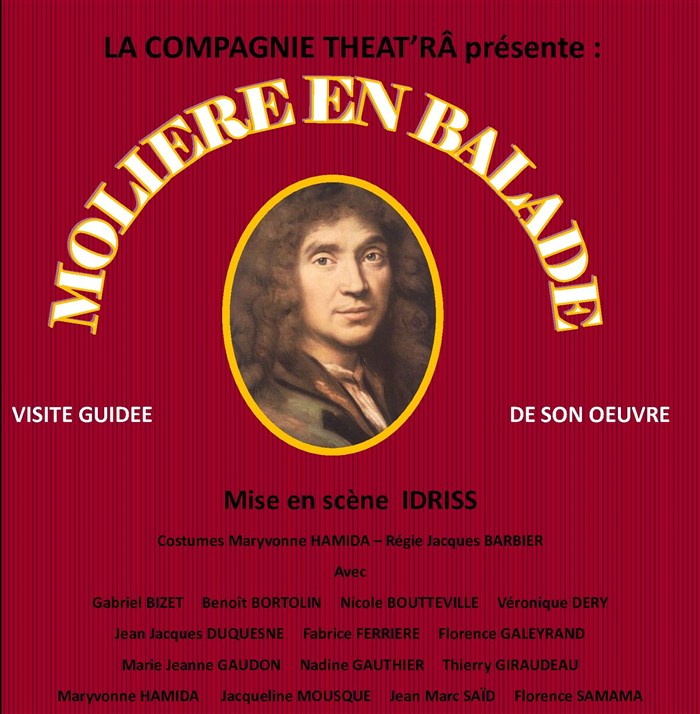 LA COMPAGNIE THEAT'RÂ présente :

MOLIERE EN BALADE

VISITE GUIDEE

DE SON OEUVRE

Mise en scène IDRISS

Costumes Maryvonne HAMIDA – Régie Jacques BARBIER

Avec

Gabriel BIZET Benoît BORTOLIN Nicole BOUTTEVILLE Véronique DERY

Jean Jacques DUQUESNE Fabrice FERRIERE Florence GALEYRAND

Marie Jeanne GAUDON Nadine GAUTHIER Thierry GIRAUDEAU

Maryvonne HAMIDA Jacqueline MOUSQUE Jean Marc SAÏD Florence SAMAMA